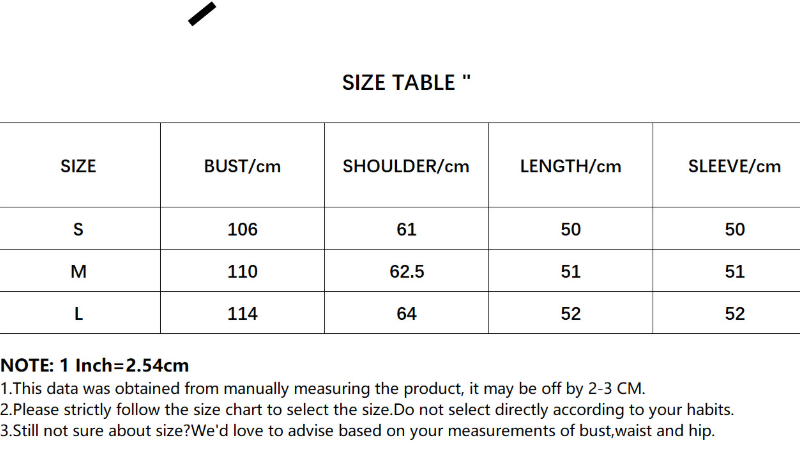 SIZE TABLE "

| SIZE | BUST/cm | SHOULDER/cm | LENGTH/cm | SLEEVE/cm |
|---|---|---|---|---|
| S | 106 | 61 | 50 | 50 |
| M | 110 | 62.5 | 51 | 51 |
| L | 114 | 64 | 52 | 52 |

NOTE: 1 Inch=2.54cm
1.This data was obtained from manually measuring the product, it may be off by 2-3 CM.
2.Please strictly follow the size chart to select the size.Do not select directly according to your habits.
3.Still not sure about size?We'd love to advise based on your measurements of bust,waist and hip.